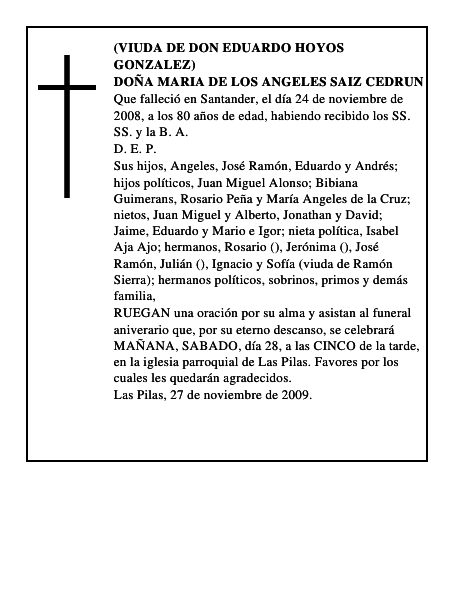 (VIUDA DE DON EDUARDO HOYOS GONZALEZ)
DOÑA MARIA DE LOS ANGELES SAIZ CEDRUN
Que falleció en Santander, el día 24 de noviembre de 2008, a los 80 años de edad, habiendo recibido los SS. SS. y la B. A.
D. E. P.
Sus hijos, Angeles, José Ramón, Eduardo y Andrés; hijos políticos, Juan Miguel Alonso; Bibiana Guimerans, Rosario Peña y María Angeles de la Cruz; nietos, Juan Miguel y Alberto, Jonathan y David; Jaime, Eduardo y Mario e Igor; nieta política, Isabel Aja Ajo; hermanos, Rosario (), Jerónima (), José Ramón, Julián (), Ignacio y Sofía (viuda de Ramón Sierra); hermanos políticos, sobrinos, primos y demás familia,
RUEGAN una oración por su alma y asistan al funeral aniverario que, por su eterno descanso, se celebrará MAÑANA, SABADO, día 28, a las CINCO de la tarde, en la iglesia parroquial de Las Pilas. Favores por los cuales les quedarán agradecidos.
Las Pilas, 27 de noviembre de 2009.